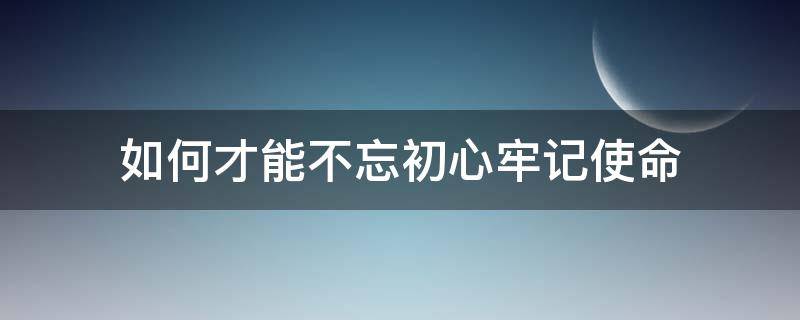 如何才能不忘初心牢记使命